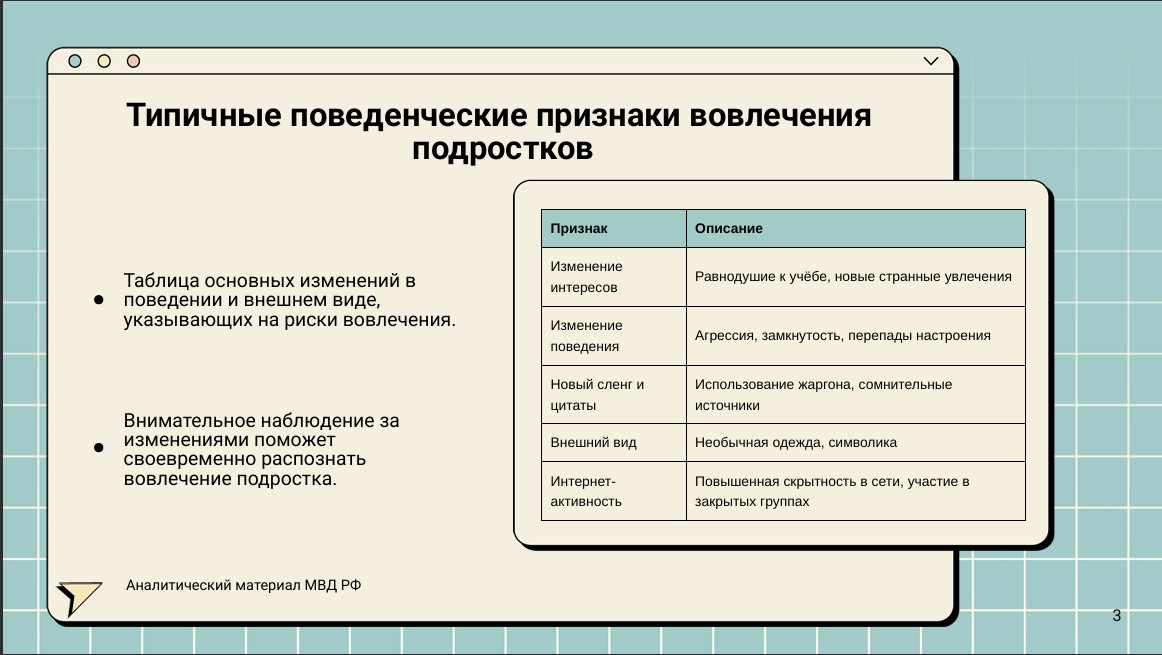 Типичные поведенческие признаки вовлечения подростков

- Таблица основных изменений в поведении и внешнем виде, указывающих на риски вовлечения.

- Внимательное наблюдение за изменениями поможет своевременно распознать вовлечение подростка.

| Признак | Описание |
|---|---|
| Изменение интересов | Равнодушие к учёбе, новые странные увлечения |
| Изменение поведения | Агрессия, замкнутость, перепады настроения |
| Новый сленг и цитаты | Использование жаргона, сомнительные источники |
| Внешний вид | Необычная одежда, символика |
| Интернет-активность | Повышенная скрытность в сети, участие в закрытых группах |

Аналитический материал МВД РФ

3